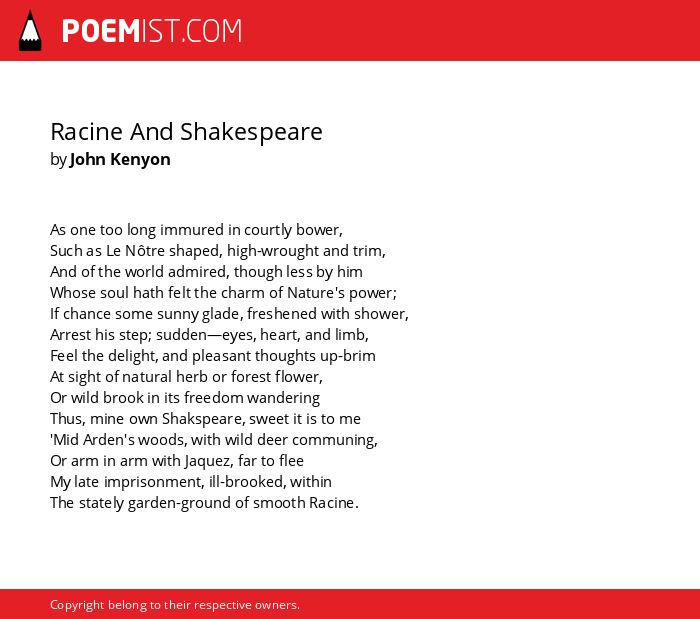 POEMIST.COM

Racine And Shakespeare
by John Kenyon

As one too long immured in courtly bower,
Such as Le Nôtre shaped, high-wrought and trim,
And of the world admired, though less by him
Whose soul hath felt the charm of Nature's power;
If chance some sunny glade, freshened with shower,
Arrest his step; sudden—eyes, heart, and limb,
Feel the delight, and pleasant thoughts up-brim
At sight of natural herb or forest flower,
Or wild brook in its freedom wandering
Thus, mine own Shakspeare, sweet it is to me
'Mid Arden's woods, with wild deer communing,
Or arm in arm with Jaquez, far to flee
My late imprisonment, ill-brooked, within
The stately garden-ground of smooth Racine.

Copyright belong to their respective owners.